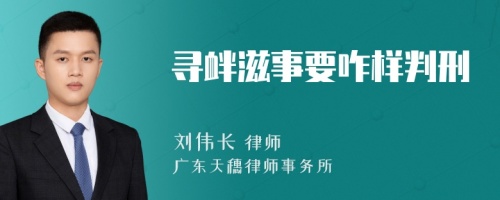 寻衅滋事要咋样判刑

刘伟长 律师
广东天穗律师事务所